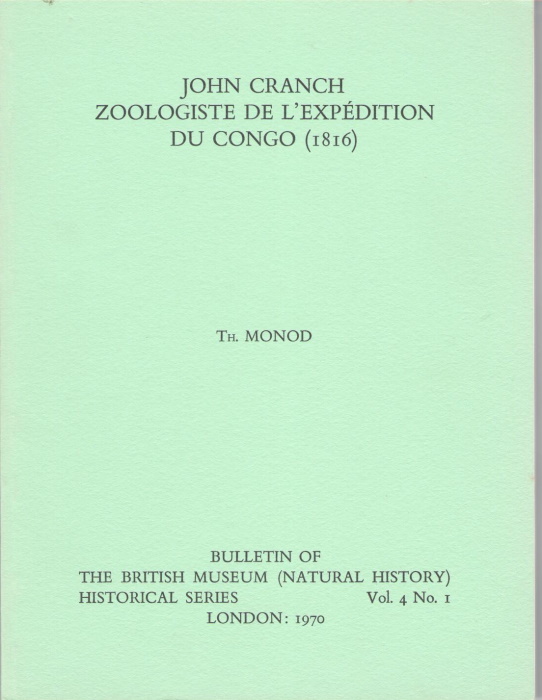 JOHN CRANCH
ZOOLOGISTE DE L'EXPÉDITION
DU CONGO (1816)

Th. MONOD

BULLETIN OF
THE BRITISH MUSEUM (NATURAL HISTORY)
HISTORICAL SERIES Vol. 4 No. 1
LONDON: 1970